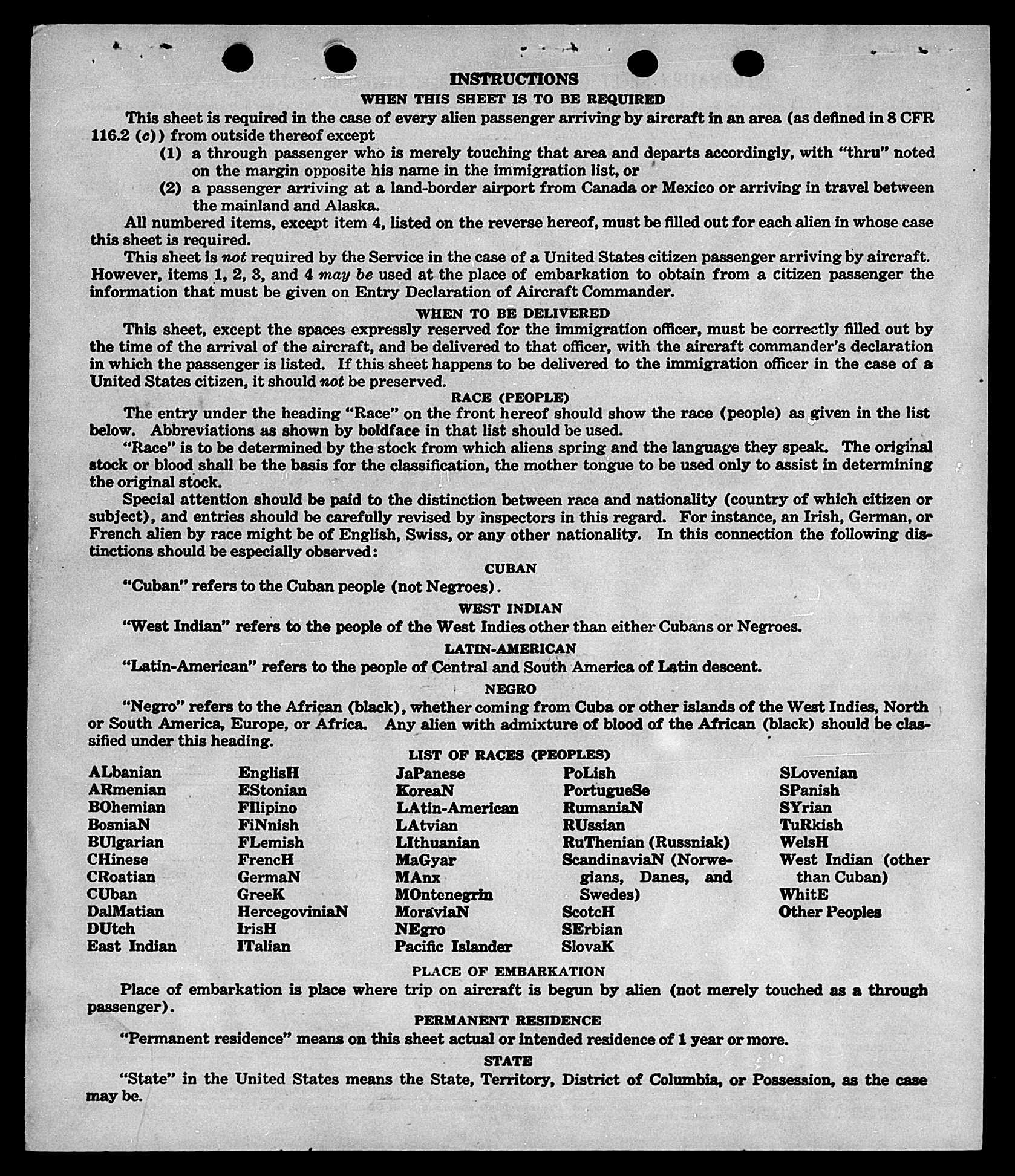 INSTRUCTIONS

WHEN THIS SHEET IS TO BE REQUIRED

This sheet is required in the case of every alien passenger arriving by aircraft in an area (as defined in 8 CFR 116.2 (c)) from outside thereof except

(1) a through passenger who is merely touching that area and departs accordingly, with "thru" noted on the margin opposite his name in the immigration list, or

(2) a passenger arriving at a land-border airport from Canada or Mexico or arriving in travel between the mainland and Alaska.

All numbered items, except item 4, listed on the reverse hereof, must be filled out for each alien in whose case this sheet is required.

This sheet is not required by the Service in the case of a United States citizen passenger arriving by aircraft. However, items 1, 2, 3, and 4 may be used at the place of embarkation to obtain from a citizen passenger the information that must be given on Entry Declaration of Aircraft Commander.

WHEN TO BE DELIVERED

This sheet, except the spaces expressly reserved for the immigration officer, must be correctly filled out by the time of the arrival of the aircraft, and be delivered to that officer, with the aircraft commander's declaration in which the passenger is listed. If this sheet happens to be delivered to the immigration officer in the case of a United States citizen, it should not be preserved.

RACE (PEOPLE)

The entry under the heading "Race" on the front hereof should show the race (people) as given in the list below. Abbreviations as shown by boldface in that list should be used.

"Race" is to be determined by the stock from which aliens spring and the language they speak. The original stock or blood shall be the basis for the classification, the mother tongue to be used only to assist in determining the original stock.

Special attention should be paid to the distinction between race and nationality (country of which citizen or subject), and entries should be carefully revised by inspectors in this regard. For instance, an Irish, German, or French alien by race might be of English, Swiss, or any other nationality. In this connection the following distinctions should be especially observed:

CUBAN

"Cuban" refers to the Cuban people (not Negroes).

WEST INDIAN

"West Indian" refers to the people of the West Indies other than either Cubans or Negroes.

LATIN-AMERICAN

"Latin-American" refers to the people of Central and South America of Latin descent.

NEGRO

"Negro" refers to the African (black), whether coming from Cuba or other islands of the West Indies, North or South America, Europe, or Africa. Any alien with admixture of blood of the African (black) should be classified under this heading.

LIST OF RACES (PEOPLES)

ALbanian
ARmenian
BOhemian
BosniaN
BUlgarian
CHinese
CRoatian
CUban
DalMatian
DUtch
East Indian

EnglisH
EStonian
FIlipino
FiNnish
FLemish
FrencH
GermaN
GreeK
HercegoviniaN
IrisH
ITalian

JaPanese
KoreaN
LAtin-American
LAtvian
LIthuanian
MaGyar
MAnx
MOntenegrin
MoraviaN
NEgro
Pacific Islander

PoLish
PortugueSe
RumaniaN
RUssian
RuThenian (Russniak)
ScandinaviaN (Norwegians, Danes, and Swedes)
ScotcH
SErbian
SlovaK

SLovenian
SPanish
SYrian
TuRkish
WelsH
West Indian (other than Cuban)
WhitE
Other Peoples

PLACE OF EMBARKATION

Place of embarkation is place where trip on aircraft is begun by alien (not merely touched as a through passenger).

PERMANENT RESIDENCE

"Permanent residence" means on this sheet actual or intended residence of 1 year or more.

STATE

"State" in the United States means the State, Territory, District of Columbia, or Possession, as the case may be.